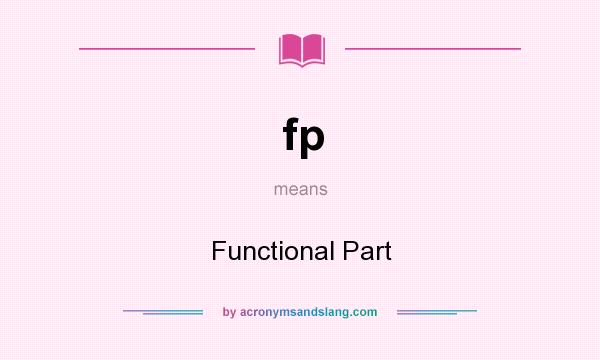 fp

means

Functional Part

by acronymsandslang.com